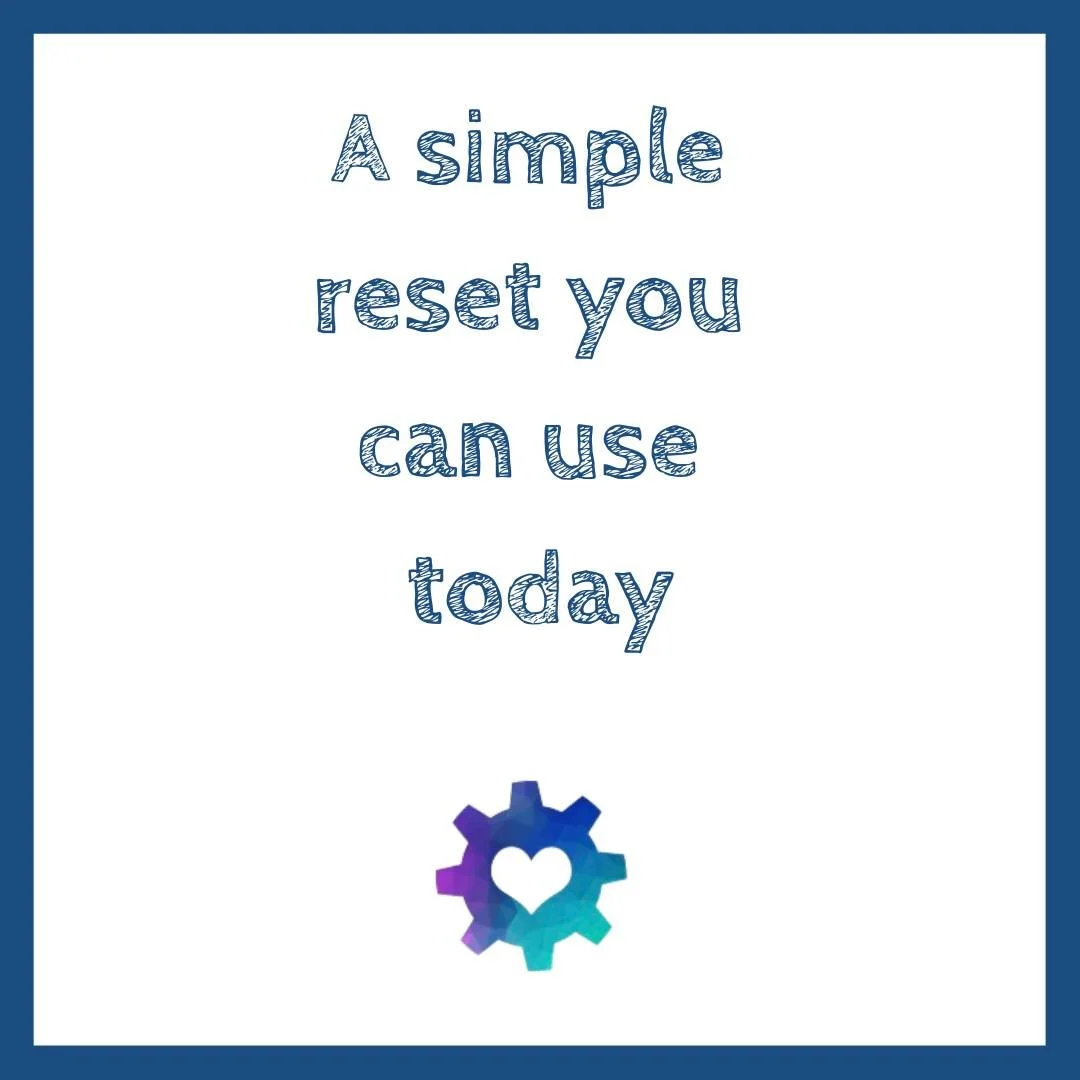 A simple reset you can use today